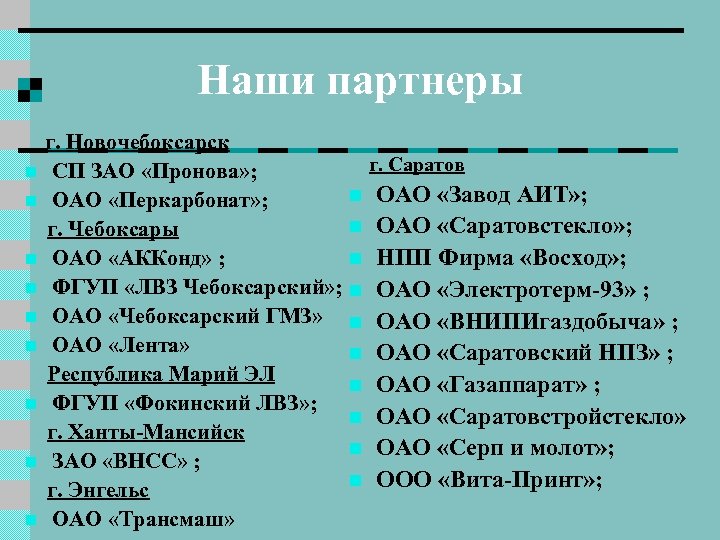 Наши партнеры

г. Новочебоксарск
СП ЗАО «Пронова»;
ОАО «Перкарбонат»;
г. Чебоксары
ОАО «АККонд» ;
ФГУП «ЛВЗ Чебоксарский»;
ОАО «Чебоксарский ГМЗ»
ОАО «Лента»
Республика Марий ЭЛ
ФГУП «Фокинский ЛВЗ»;
г. Ханты-Мансийск
ЗАО «ВНСС» ;
г. Энгельс
ОАО «Трансмаш»

г. Саратов
ОАО «Завод АИТ»;
ОАО «Саратовстекло»;
НПП Фирма «Восход»;
ОАО «Электротерм-93» ;
ОАО «ВНИПИгаздобыча» ;
ОАО «Саратовский НПЗ» ;
ОАО «Газаппарат» ;
ОАО «Саратовстройстекло»
ОАО «Серп и молот»;
ООО «Вита-Принт»;